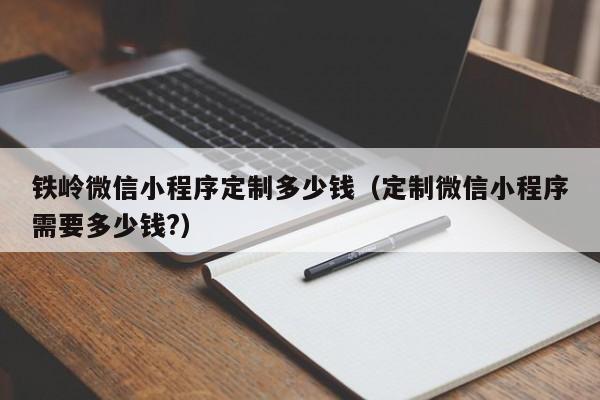 铁岭微信小程序定制多少钱（定制微信小程序需要多少钱?）